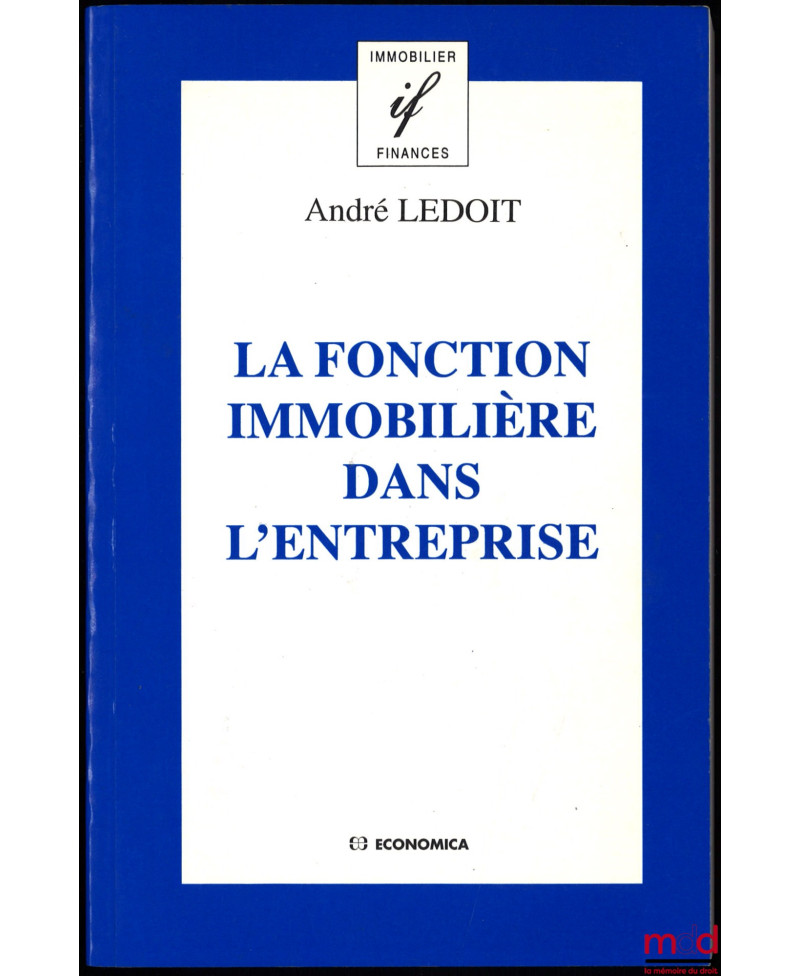 IMMOBILIER
if
FINANCES

André LEDOIT

LA FONCTION IMMOBILIÈRE DANS L'ENTREPRISE

ECONOMICA

mdd
la mémoire du droit